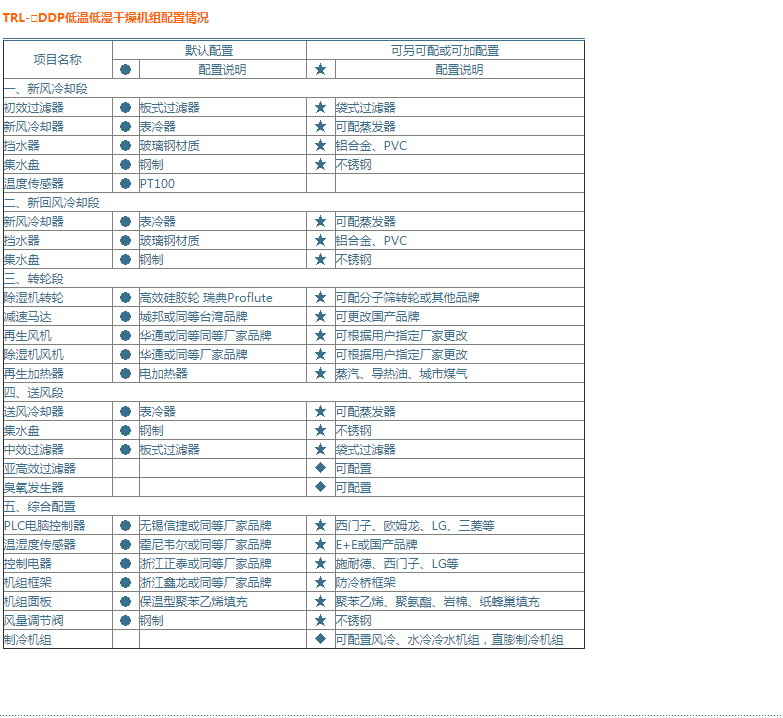 TRL-□DDP低温低湿干燥机组配置情况

| 项目名称 | 默认配置 | | 可另可配或可加配置 | |
|---|---|---|---|---|
| | ● | 配置说明 | ★ | 配置说明 |
| 一、新风冷却段 | | | | |
| 初效过滤器 | ● | 板式过滤器 | ★ | 袋式过滤器 |
| 新风冷却器 | ● | 表冷器 | ★ | 可配蒸发器 |
| 挡水器 | ● | 玻璃钢材质 | ★ | 铝合金、PVC |
| 集水盘 | ● | 钢制 | ★ | 不锈钢 |
| 温度传感器 | ● | PT100 | | |
| 二、新回风冷却段 | | | | |
| 新风冷却器 | ● | 表冷器 | ★ | 可配蒸发器 |
| 挡水器 | ● | 玻璃钢材质 | ★ | 铝合金、PVC |
| 集水盘 | ● | 钢制 | ★ | 不锈钢 |
| 三、转轮段 | | | | |
| 除湿机转轮 | ● | 高效硅胶轮 瑞典Proflute | ★ | 可配分子筛转轮或其他品牌 |
| 减速马达 | ● | 城邦或同等台湾品牌 | ★ | 可更改国产品牌 |
| 再生风机 | ● | 华通或同等同等厂家品牌 | ★ | 可根据用户指定厂家更改 |
| 除湿机风机 | ● | 华通或同等厂家品牌 | ★ | 可根据用户指定厂家更改 |
| 再生加热器 | ● | 电加热器 | ★ | 蒸汽、导热油、城市煤气 |
| 四、送风段 | | | | |
| 送风冷却器 | ● | 表冷器 | ★ | 可配蒸发器 |
| 集水盘 | ● | 钢制 | ★ | 不锈钢 |
| 中效过滤器 | ● | 板式过滤器 | ★ | 袋式过滤器 |
| 亚高效过滤器 | | | ◆ | 可配置 |
| 臭氧发生器 | | | ◆ | 可配置 |
| 五、综合配置 | | | | |
| PLC电脑控制器 | ● | 无锡信捷或同等厂家品牌 | ★ | 西门子、欧姆龙、LG、三菱等 |
| 温湿度传感器 | ● | 霍尼韦尔或同等厂家品牌 | ★ | E+E或国产品牌 |
| 控制电器 | ● | 浙江正泰或同等厂家品牌 | ★ | 施耐德、西门子、LG等 |
| 机组框架 | ● | 浙江鑫龙或同等厂家品牌 | ★ | 防冷桥框架 |
| 机组面板 | ● | 保温型聚苯乙烯填充 | ★ | 聚苯乙烯、聚氨酯、岩棉、纸蜂巢填充 |
| 风量调节阀 | ● | 钢制 | ★ | 不锈钢 |
| 制冷机组 | | | ◆ | 可配置风冷、水冷冷水机组，直膨制冷机组 |